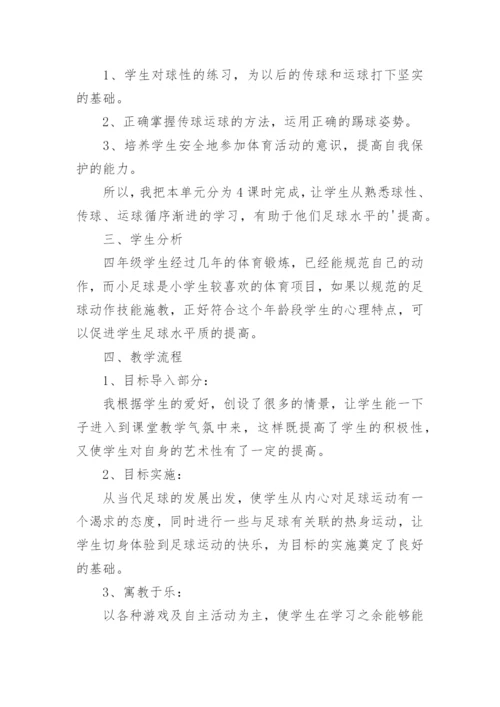 1、学生对球性的练习，为以后的传球和运球打下坚实的基础。

2、正确掌握传球运球的方法，运用正确的踢球姿势。

3、培养学生安全地参加体育活动的意识，提高自我保护的能力。

所以，我把本单元分为4课时完成，让学生从熟悉球性、传球、运球循序渐进的学习，有助于他们足球水平的'提高。

三、学生分析

四年级学生经过几年的体育锻炼，已经能规范自己的动作，而小足球是小学生较喜欢的体育项目，如果以规范的足球动作技能施教，正好符合这个年龄段学生的心理特点，可以促进学生足球水平质的提高。

四、教学流程

1、目标导入部分：

我根据学生的爱好，创设了很多的情景，让学生能一下子进入到课堂教学气氛中来，这样既提高了学生的积极性，又使学生对自身的艺术性有了一定的提高。

2、目标实施：

从当代足球的发展出发，使学生从内心对足球运动有一个渴求的态度，同时进行一些与足球有关联的热身运动，让学生切身体验到足球运动的快乐，为目标的实施奠定了良好的基础。

3、寓教于乐：

以各种游戏及自主活动为主，使学生在学习之余能够能